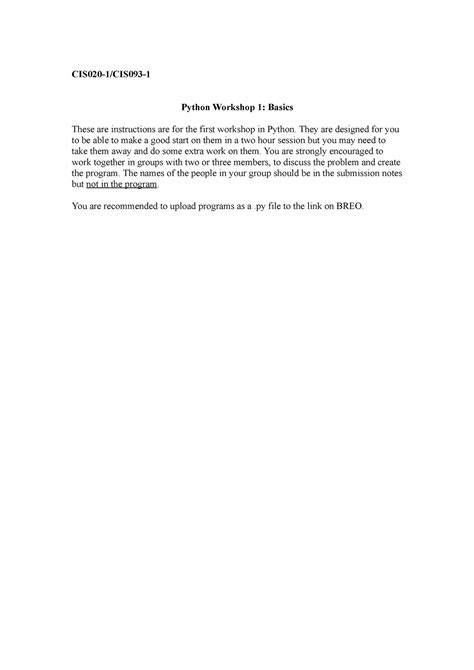 CIS020-1/CIS093-1

Python Workshop 1: Basics

These are instructions are for the first workshop in Python. They are designed for you to be able to make a good start on them in a two hour session but you may need to take them away and do some extra work on them. You are strongly encouraged to work together in groups with two or three members, to discuss the problem and create the program. The names of the people in your group should be in the submission notes but not in the program.

You are recommended to upload programs as a .py file to the link on BREO.